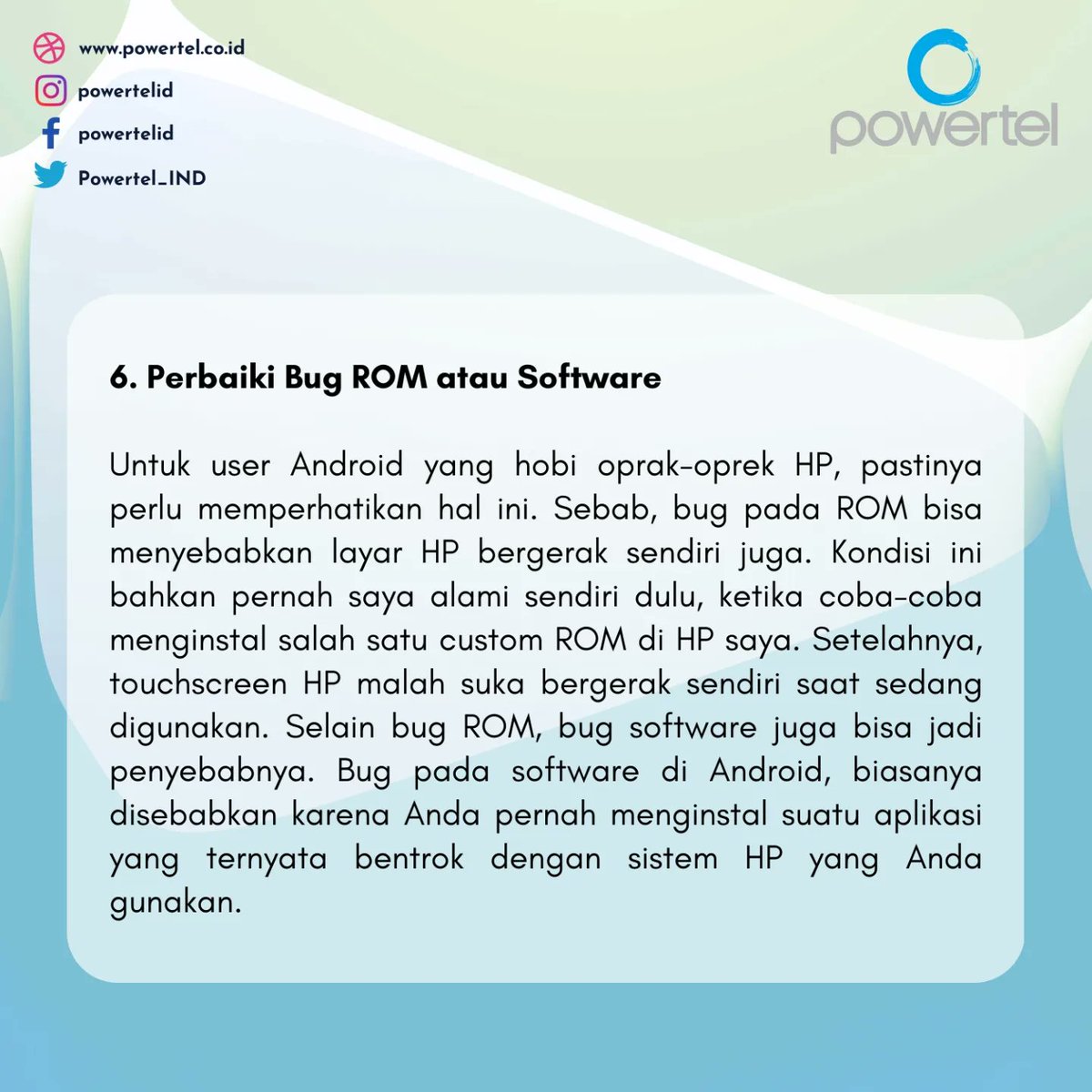 www.powertel.co.id
powertelid
powertelid
Powertel_IND

powertel

6. Perbaiki Bug ROM atau Software

Untuk user Android yang hobi oprak-oprek HP, pastinya perlu memperhatikan hal ini. Sebab, bug pada ROM bisa menyebabkan layar HP bergerak sendiri juga. Kondisi ini bahkan pernah saya alami sendiri dulu, ketika coba-coba menginstal salah satu custom ROM di HP saya. Setelahnya, touchscreen HP malah suka bergerak sendiri saat sedang digunakan. Selain bug ROM, bug software juga bisa jadi penyebabnya. Bug pada software di Android, biasanya disebabkan karena Anda pernah menginstal suatu aplikasi yang ternyata bentrok dengan sistem HP yang Anda gunakan.